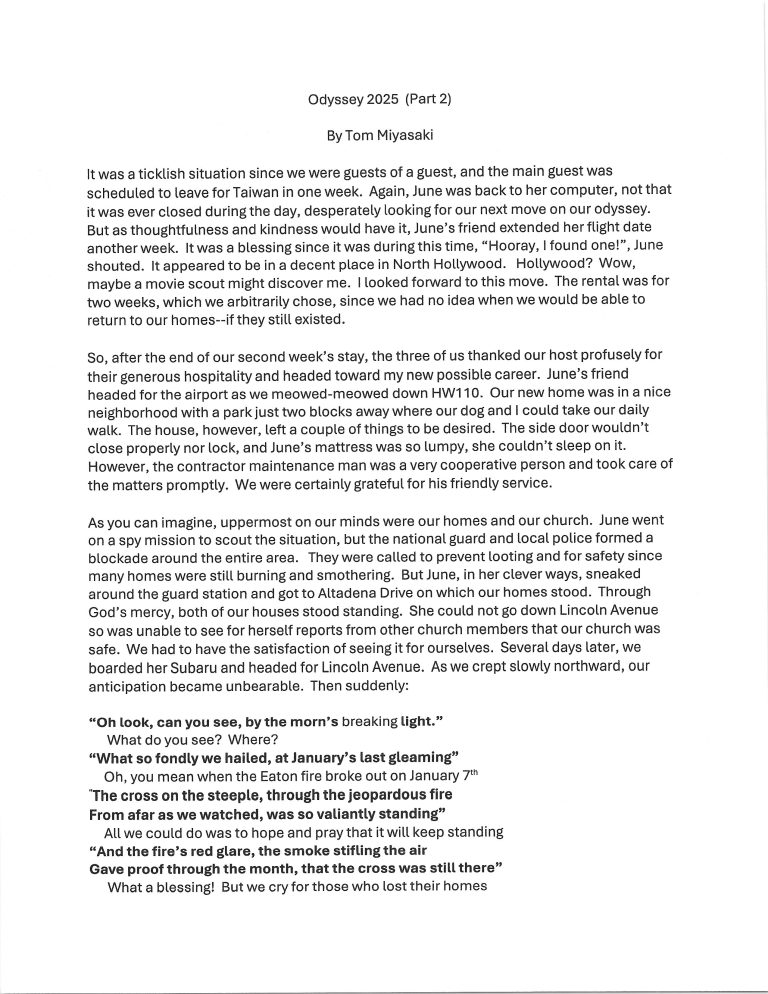 Odyssey 2025 (Part 2)

By Tom Miyasaki

It was a ticklish situation since we were guests of a guest, and the main guest was scheduled to leave for Taiwan in one week. Again, June was back to her computer, not that it was ever closed during the day, desperately looking for our next move on our odyssey. But as thoughtfulness and kindness would have it, June's friend extended her flight date another week. It was a blessing since it was during this time, "Hooray, I found one!", June shouted. It appeared to be in a decent place in North Hollywood. Hollywood? Wow, maybe a movie scout might discover me. I looked forward to this move. The rental was for two weeks, which we arbitrarily chose, since we had no idea when we would be able to return to our homes--if they still existed.

So, after the end of our second week's stay, the three of us thanked our host profusely for their generous hospitality and headed toward my new possible career. June's friend headed for the airport as we meowed-meowed down HW110. Our new home was in a nice neighborhood with a park just two blocks away where our dog and I could take our daily walk. The house, however, left a couple of things to be desired. The side door wouldn't close properly nor lock, and June's mattress was so lumpy, she couldn't sleep on it. However, the contractor maintenance man was a very cooperative person and took care of the matters promptly. We were certainly grateful for his friendly service.

As you can imagine, uppermost on our minds were our homes and our church. June went on a spy mission to scout the situation, but the national guard and local police formed a blockade around the entire area. They were called to prevent looting and for safety since many homes were still burning and smothering. But June, in her clever ways, sneaked around the guard station and got to Altadena Drive on which our homes stood. Through God's mercy, both of our houses stood standing. She could not go down Lincoln Avenue so was unable to see for herself reports from other church members that our church was safe. We had to have the satisfaction of seeing it for ourselves. Several days later, we boarded her Subaru and headed for Lincoln Avenue. As we crept slowly northward, our anticipation became unbearable. Then suddenly:

"Oh look, can you see, by the morn's breaking light."
What do you see? Where?
"What so fondly we hailed, at January's last gleaming"
Oh, you mean when the Eaton fire broke out on January 7$^{th}$
"The cross on the steeple, through the jeopardous fire
From afar as we watched, was so valiantly standing"
All we could do was to hope and pray that it will keep standing
"And the fire's red glare, the smoke stifling the air
Gave proof through the month, that the cross was still there"
What a blessing! But we cry for those who lost their homes